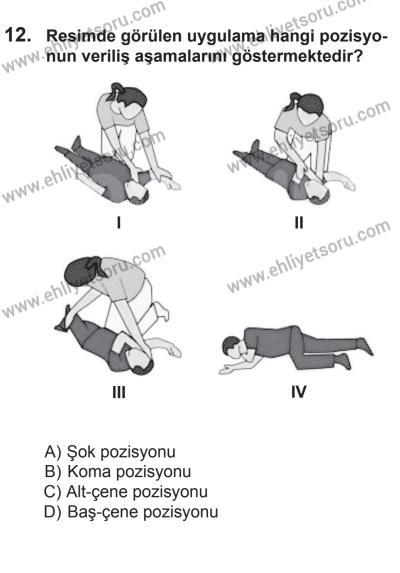 12. Resimde görülen uygulama hangi pozisyonun veriliş aşamalarını göstermektedir?

I

II

III

IV

A) Şok pozisyonu
B) Koma pozisyonu
C) Alt-çene pozisyonu
D) Baş-çene pozisyonu

www.ehliyetsoru.com